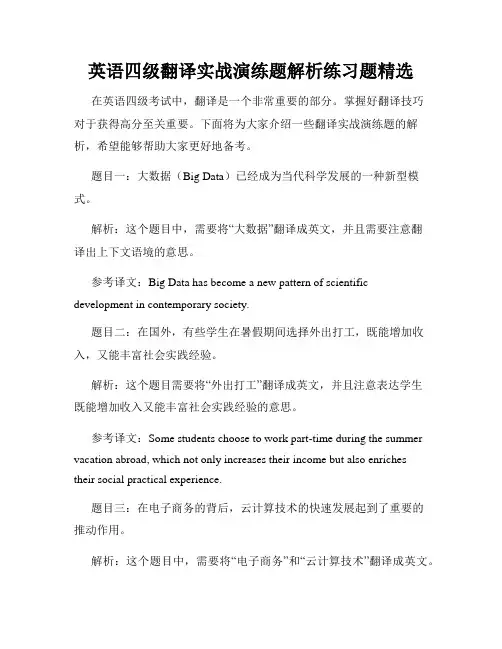 英语四级翻译实战演练题解析练习题精选

在英语四级考试中，翻译是一个非常重要的部分。掌握好翻译技巧对于获得高分至关重要。下面将为大家介绍一些翻译实战演练题的解析，希望能够帮助大家更好地备考。

题目一：大数据（Big Data）已经成为当代科学发展的一种新型模式。

解析：这个题目中，需要将“大数据”翻译成英文，并且需要注意翻译出上下文语境的意思。

参考译文：Big Data has become a new pattern of scientific development in contemporary society.

题目二：在国外，有些学生在暑假期间选择外出打工，既能增加收入，又能丰富社会实践经验。

解析：这个题目需要将“外出打工”翻译成英文，并且注意表达学生既能增加收入又能丰富社会实践经验的意思。

参考译文：Some students choose to work part-time during the summer vacation abroad, which not only increases their income but also enriches their social practical experience.

题目三：在电子商务的背后，云计算技术的快速发展起到了重要的推动作用。

解析：这个题目中，需要将“电子商务”和“云计算技术”翻译成英文。